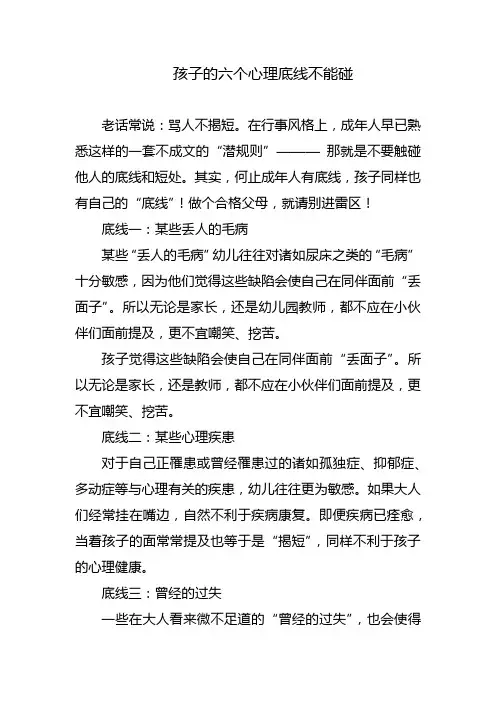 孩子的六个心理底线不能碰

老话常说：骂人不揭短。在行事风格上，成年人早已熟悉这样的一套不成文的“潜规则”——— 那就是不要触碰他人的底线和短处。其实，何止成年人有底线，孩子同样也有自己的“底线”！做个合格父母，就请别进雷区！

底线一：某些丢人的毛病

某些“丢人的毛病”幼儿往往对诸如尿床之类的“毛病”十分敏感，因为他们觉得这些缺陷会使自己在同伴面前“丢面子”。所以无论是家长，还是幼儿园教师，都不应在小伙伴们面前提及，更不宜嘲笑、挖苦。

孩子觉得这些缺陷会使自己在同伴面前“丢面子”。所以无论是家长，还是教师，都不应在小伙伴们面前提及，更不宜嘲笑、挖苦。

底线二：某些心理疾患

对于自己正罹患或曾经罹患过的诸如孤独症、抑郁症、多动症等与心理有关的疾患，幼儿往往更为敏感。如果大人们经常挂在嘴边，自然不利于疾病康复。即便疾病已痊愈，当着孩子的面常常提及也等于是“揭短”，同样不利于孩子的心理健康。

底线三：曾经的过失

一些在大人看来微不足道的“曾经的过失”，也会使得